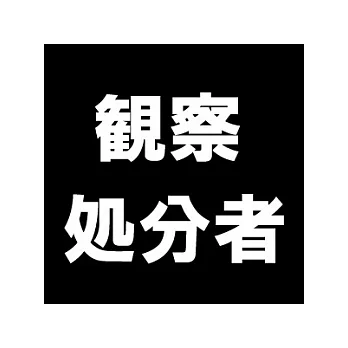 観察
処分者